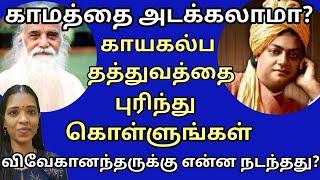 காமத்தை அடக்கலாமா?

காயகல்ப தத்துவத்தை புரிந்து கொள்ளுங்கள்

விவேகானந்தருக்கு என்ன நடந்தது?